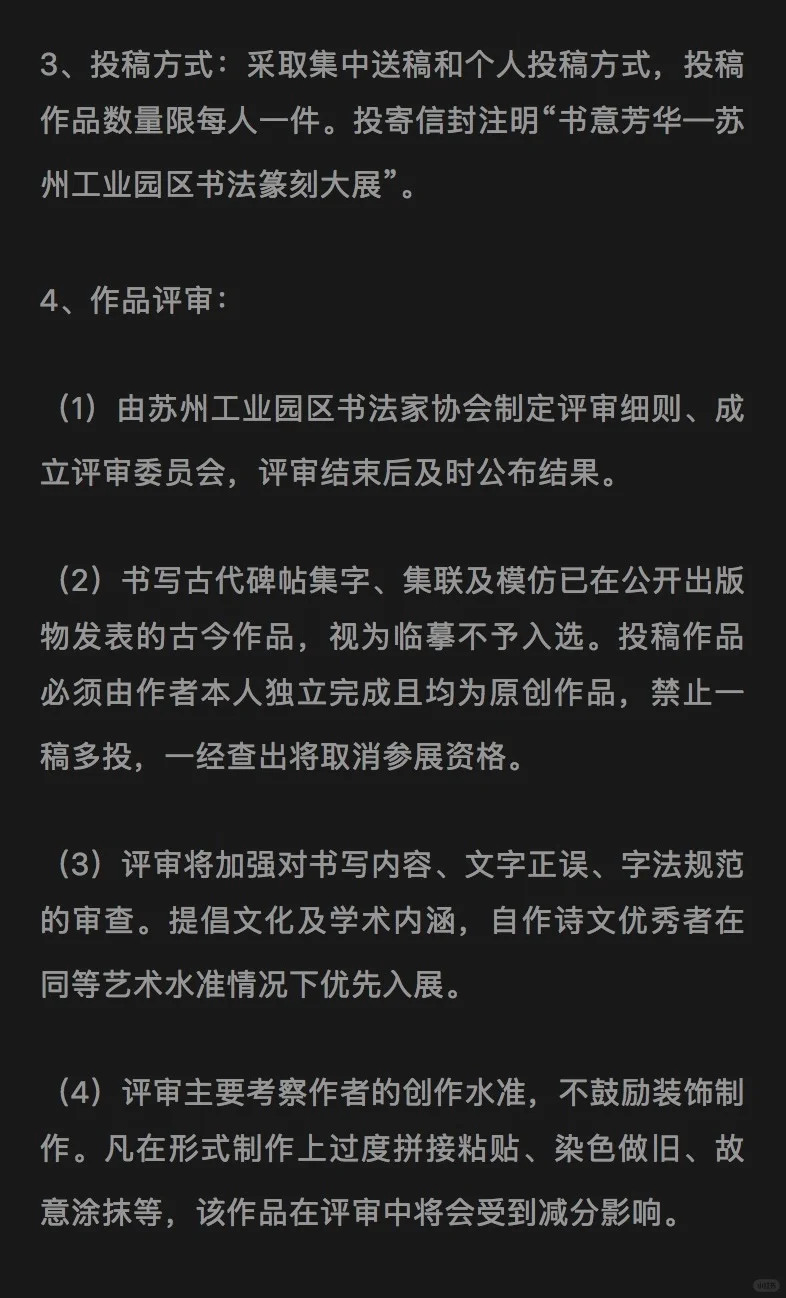 3、投稿方式：采取集中送稿和个人投稿方式，投稿作品数量限每人一件。投寄信封注明“书意芳华—苏州工业园区书法篆刻大展”。

4、作品评审：

（1）由苏州工业园区书法家协会制定评审细则、成立评审委员会，评审结束后及时公布结果。

（2）书写古代碑帖集字、集联及模仿已在公开出版物发表的古今作品，视为临摹不予入选。投稿作品必须由作者本人独立完成且均为原创作品，禁止一稿多投，一经查出将取消参展资格。

（3）评审将加强对书写内容、文字正误、字法规范的审查。提倡文化及学术内涵，自作诗文优秀者在同等艺术水准情况下优先入展。

（4）评审主要考察作者的创作水准，不鼓励装饰制作。凡在形式制作上过度拼接粘贴、染色做旧、故意涂抹等，该作品在评审中将会受到减分影响。